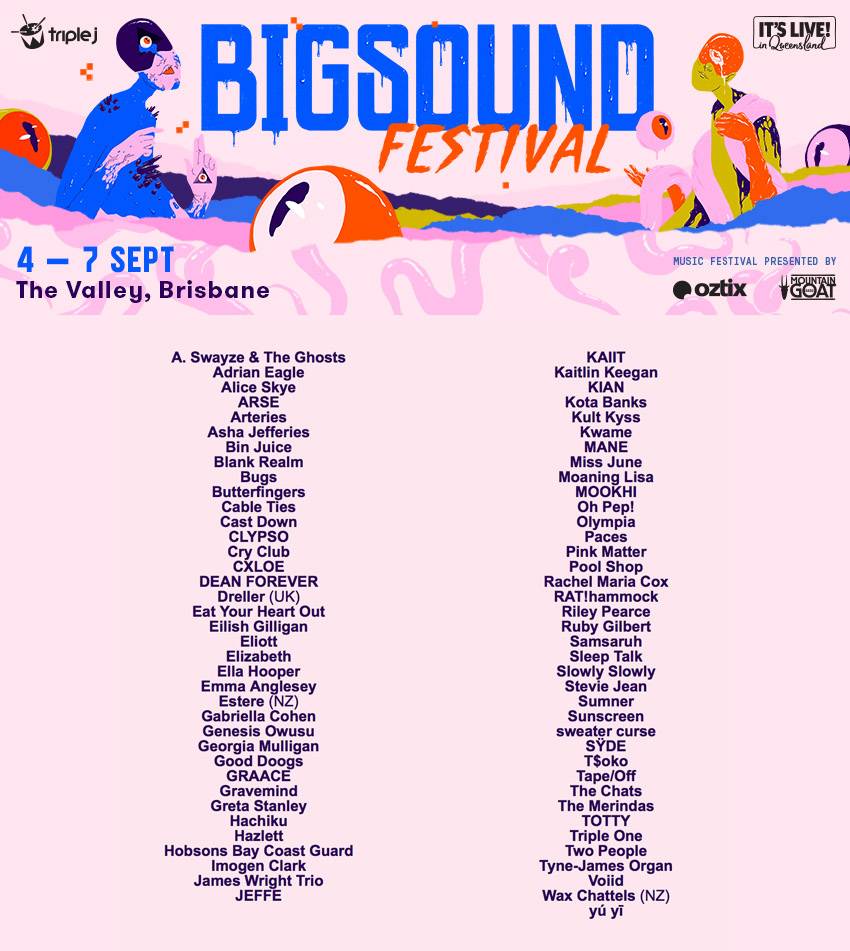 triple j

BIGSOUND FESTIVAL

IT'S LIVE! in Queensland

4 — 7 SEPT
The Valley, Brisbane

MUSIC FESTIVAL PRESENTED BY
oztix
MOUNTAIN GOAT

A. Swayze & The Ghosts
Adrian Eagle
Alice Skye
ARSE
Arteries
Asha Jefferies
Bin Juice
Blank Realm
Bugs
Butterfingers
Cable Ties
Cast Down
CLYPSO
Cry Club
CXLOE
DEAN FOREVER
Dreller (UK)
Eat Your Heart Out
Eilish Gilligan
Eliott
Elizabeth
Ella Hooper
Emma Anglesey
Estere (NZ)
Gabriella Cohen
Genesis Owusu
Georgia Mulligan
Good Doogs
GRAACE
Gravemind
Greta Stanley
Hachiku
Hazlett
Hobsons Bay Coast Guard
Imogen Clark
James Wright Trio
JEFFE

KAIIT
Kaitlin Keegan
KIAN
Kota Banks
Kult Kyss
Kwame
MANE
Miss June
Moaning Lisa
MOOKHI
Oh Pep!
Olympia
Paces
Pink Matter
Pool Shop
Rachel Maria Cox
RAT!hammock
Riley Pearce
Ruby Gilbert
Samsaruh
Sleep Talk
Slowly Slowly
Stevie Jean
Sumner
Sunscreen
sweater curse
SŸDE
T$oko
Tape/Off
The Chats
The Merindas
TOTTY
Triple One
Two People
Tyne-James Organ
Voiid
Wax Chattels (NZ)
yú yī